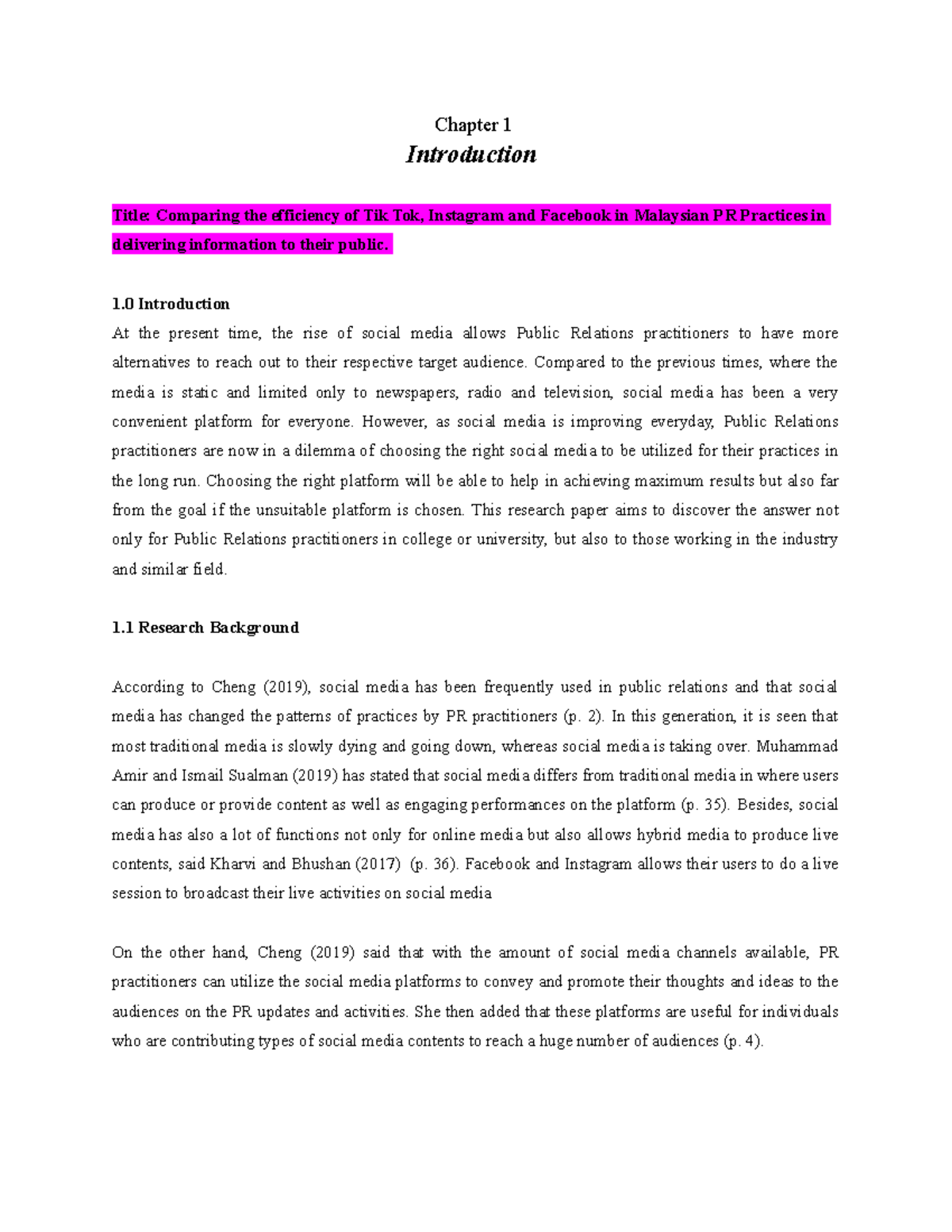 Chapter 1
Introduction

Title: Comparing the efficiency of Tik Tok, Instagram and Facebook in Malaysian PR Practices in delivering information to their public.

1.0 Introduction
At the present time, the rise of social media allows Public Relations practitioners to have more alternatives to reach out to their respective target audience. Compared to the previous times, where the media is static and limited only to newspapers, radio and television, social media has been a very convenient platform for everyone. However, as social media is improving everyday, Public Relations practitioners are now in a dilemma of choosing the right social media to be utilized for their practices in the long run. Choosing the right platform will be able to help in achieving maximum results but also far from the goal if the unsuitable platform is chosen. This research paper aims to discover the answer not only for Public Relations practitioners in college or university, but also to those working in the industry and similar field.

1.1 Research Background

According to Cheng (2019), social media has been frequently used in public relations and that social media has changed the patterns of practices by PR practitioners (p. 2). In this generation, it is seen that most traditional media is slowly dying and going down, whereas social media is taking over. Muhammad Amir and Ismail Sualman (2019) has stated that social media differs from traditional media in where users can produce or provide content as well as engaging performances on the platform (p. 35). Besides, social media has also a lot of functions not only for online media but also allows hybrid media to produce live contents, said Kharvi and Bhushan (2017) (p. 36). Facebook and Instagram allows their users to do a live session to broadcast their live activities on social media

On the other hand, Cheng (2019) said that with the amount of social media channels available, PR practitioners can utilize the social media platforms to convey and promote their thoughts and ideas to the audiences on the PR updates and activities. She then added that these platforms are useful for individuals who are contributing types of social media contents to reach a huge number of audiences (p. 4).